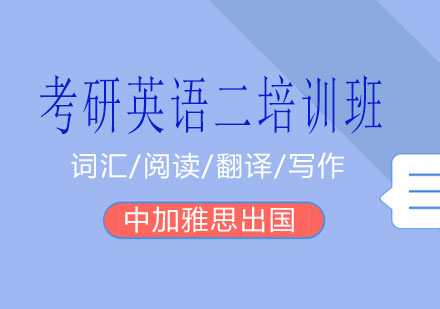 考研英语二培训班

词汇/阅读/翻译/写作

中加雅思出国